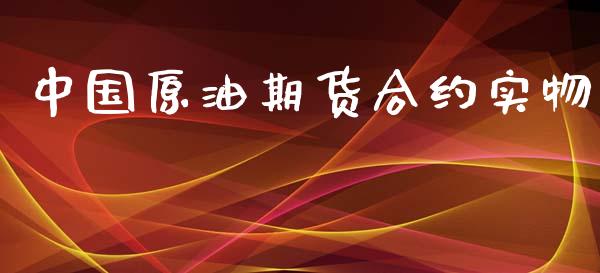 中国原油期货合约实物